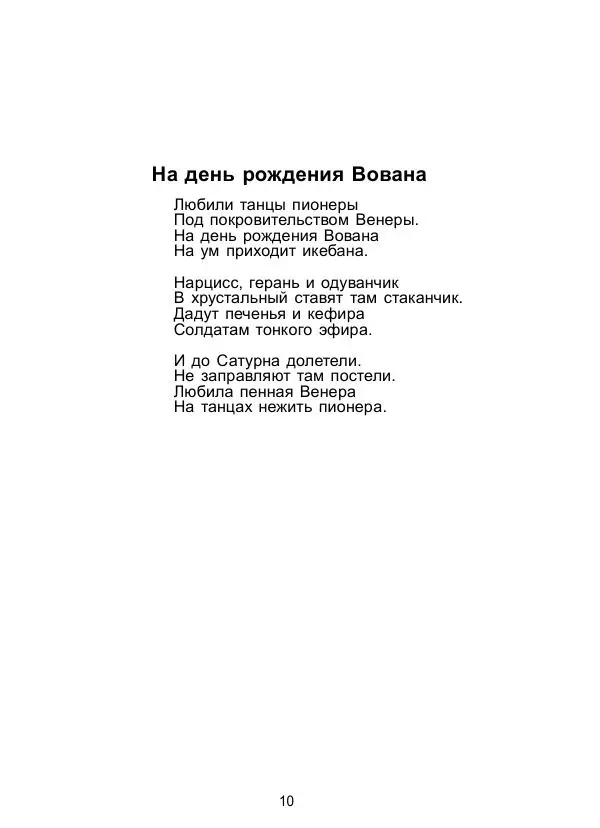 На день рождения Вована

Любили танцы пионеры
Под покровительством Венеры.
На день рождения Вована
На ум приходит икебана.

Нарцисс, герань и одуванчик
В хрустальный ставят там стаканчик.
Дадут печенья и кефира
Солдатам тонкого эфира.

И до Сатурна долетели.
Не заправляют там постели.
Любила пенная Венера
На танцах нежить пионера.

10